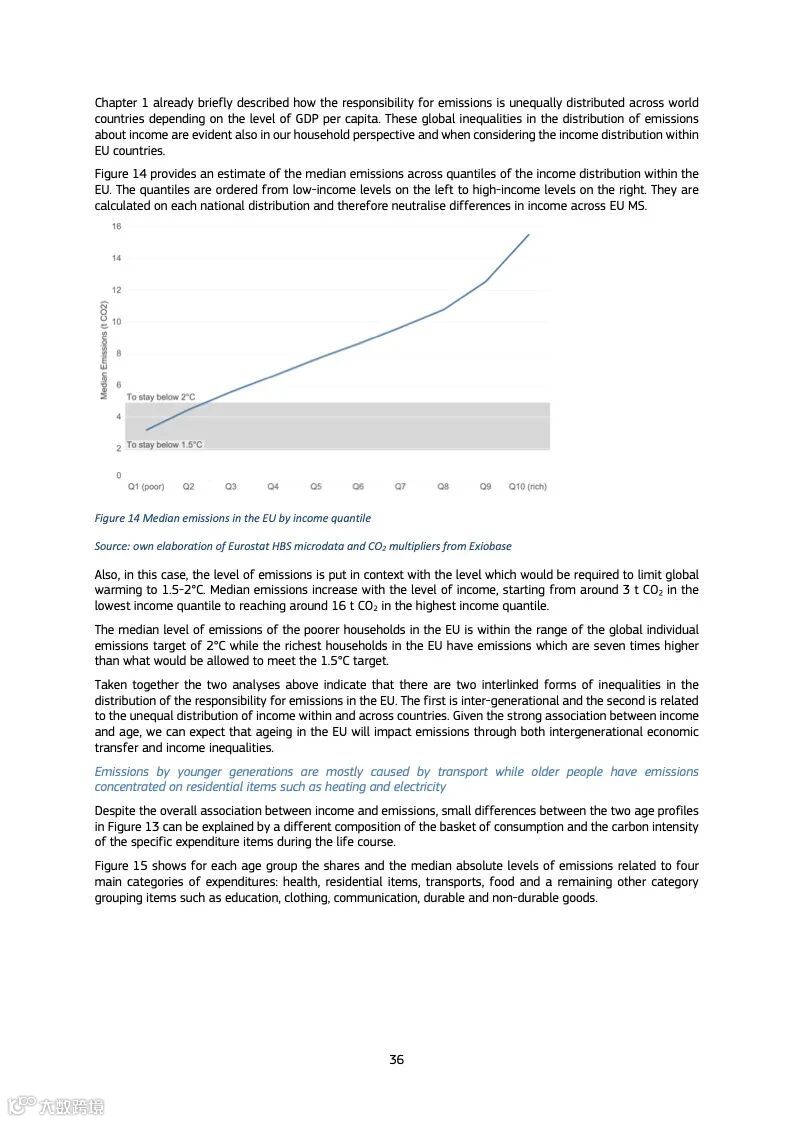 Chapter 1 already briefly described how the responsibility for emissions is unequally distributed across world countries depending on the level of GDP per capita. These global inequalities in the distribution of emissions about income are evident also in our household perspective and when considering the income distribution within EU countries.

Figure 14 provides an estimate of the median emissions across quantiles of the income distribution within the EU. The quantiles are ordered from low-income levels on the left to high-income levels on the right. They are calculated on each national distribution and therefore neutralise differences in income across EU MS.

16
14
12
10
8
6
4
2
0
Median Emissions (t CO2)
To stay below 2°C
To stay below 1.5°C
Q1 (poor) Q2 Q3 Q4 Q5 Q6 Q7 Q8 Q9 Q10 (rich)

Figure 14 Median emissions in the EU by income quantile

Source: own elaboration of Eurostat HBS microdata and $CO_2$ multipliers from Exiobase

Also, in this case, the level of emissions is put in context with the level which would be required to limit global warming to 1.5-2°C. Median emissions increase with the level of income, starting from around 3 t $CO_2$ in the lowest income quantile to reaching around 16 t $CO_2$ in the highest income quantile.

The median level of emissions of the poorer households in the EU is within the range of the global individual emissions target of 2°C while the richest households in the EU have emissions which are seven times higher than what would be allowed to meet the 1.5°C target.

Taken together the two analyses above indicate that there are two interlinked forms of inequalities in the distribution of the responsibility for emissions in the EU. The first is inter-generational and the second is related to the unequal distribution of income within and across countries. Given the strong association between income and age, we can expect that ageing in the EU will impact emissions through both intergenerational economic transfer and income inequalities.

Emissions by younger generations are mostly caused by transport while older people have emissions concentrated on residential items such as heating and electricity

Despite the overall association between income and emissions, small differences between the two age profiles in Figure 13 can be explained by a different composition of the basket of consumption and the carbon intensity of the specific expenditure items during the life course.

Figure 15 shows for each age group the shares and the median absolute levels of emissions related to four main categories of expenditures: health, residential items, transports, food and a remaining other category grouping items such as education, clothing, communication, durable and non-durable goods.

36

六数跨境